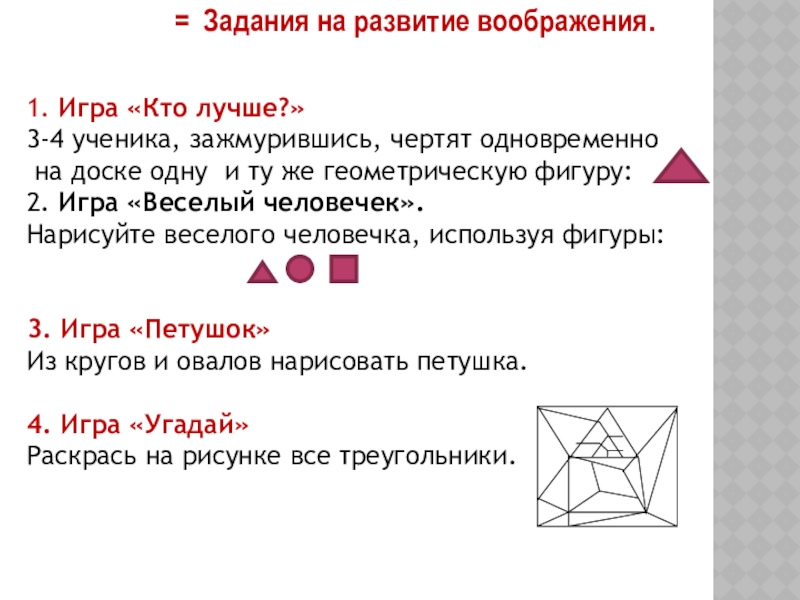 = Задания на развитие воображения.

1. Игра «Кто лучше?»
3-4 ученика, зажмурившись, чертят одновременно на доске одну и ту же геометрическую фигуру:

2. Игра «Веселый человечек».
Нарисуйте веселого человечка, используя фигуры:

3. Игра «Петушок»
Из кругов и овалов нарисовать петушка.

4. Игра «Угадай»
Раскрась на рисунке все треугольники.